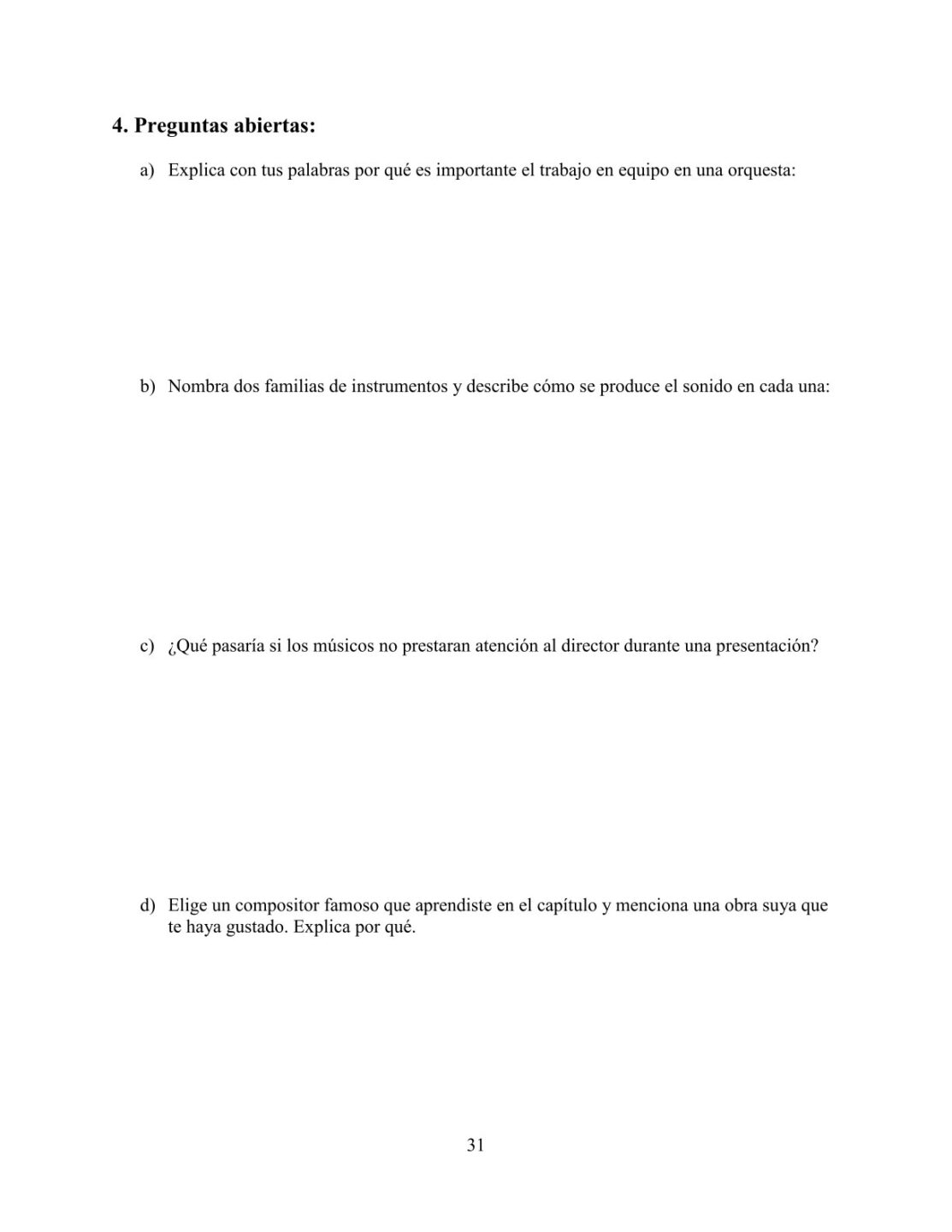 4. Preguntas abiertas:

a) Explica con tus palabras por qué es importante el trabajo en equipo en una orquesta:

b) Nombra dos familias de instrumentos y describe cómo se produce el sonido en cada una:

c) ¿Qué pasaría si los músicos no prestaran atención al director durante una presentación?

d) Elige un compositor famoso que aprendiste en el capítulo y menciona una obra suya que te haya gustado. Explica por qué.

31